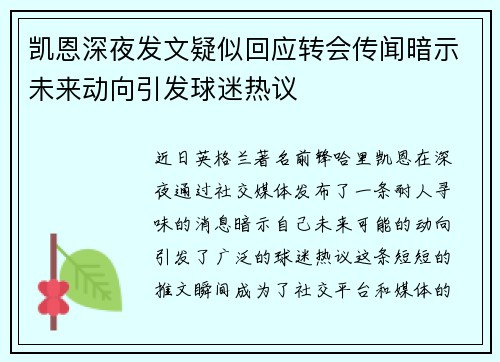 凯恩深夜发文疑似回应转会传闻暗示未来动向引发球迷热议

近日英格兰著名前锋哈里凯恩在深夜通过社交媒体发布了一条耐人寻味的消息暗示自己未来可能的动向引发了广泛的球迷热议这条短短的推文瞬间成为了社交平台和媒体的